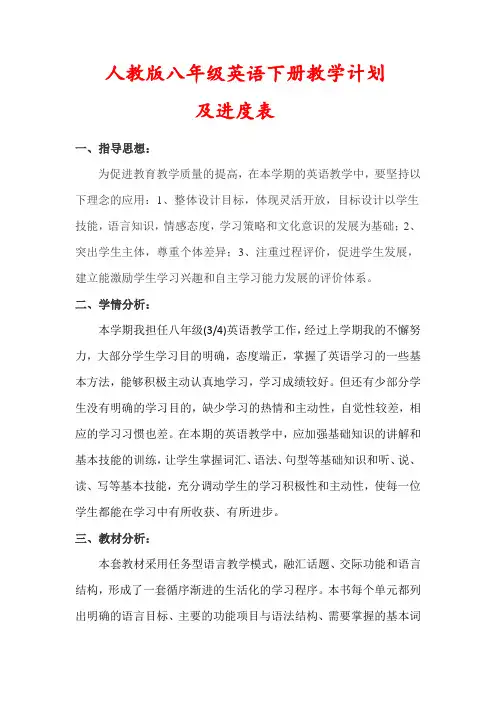 人教版八年级英语下册教学计划

及进度表

一、指导思想：

为促进教育教学质量的提高，在本学期的英语教学中，要坚持以下理念的应用：1、整体设计目标，体现灵活开放，目标设计以学生技能，语言知识，情感态度，学习策略和文化意识的发展为基础；2、突出学生主体，尊重个体差异；3、注重过程评价，促进学生发展，建立能激励学生学习兴趣和自主学习能力发展的评价体系。

二、学情分析：

本学期我担任八年级(3/4)英语教学工作，经过上学期我的不懈努力，大部分学生学习目的明确，态度端正，掌握了英语学习的一些基本方法，能够积极主动认真地学习，学习成绩较好。但还有少部分学生没有明确的学习目的，缺少学习的热情和主动性，自觉性较差，相应的学习习惯也差。在本期的英语教学中，应加强基础知识的讲解和基本技能的训练，让学生掌握词汇、语法、句型等基础知识和听、说、读、写等基本技能，充分调动学生的学习积极性和主动性，使每一位学生都能在学习中有所收获、有所进步。

三、教材分析：

本套教材采用任务型语言教学模式，融汇话题、交际功能和语言结构，形成了一套循序渐进的生活化的学习程序。本书每个单元都列出明确的语言目标、主要的功能项目与语法结构、需要掌握的基本词